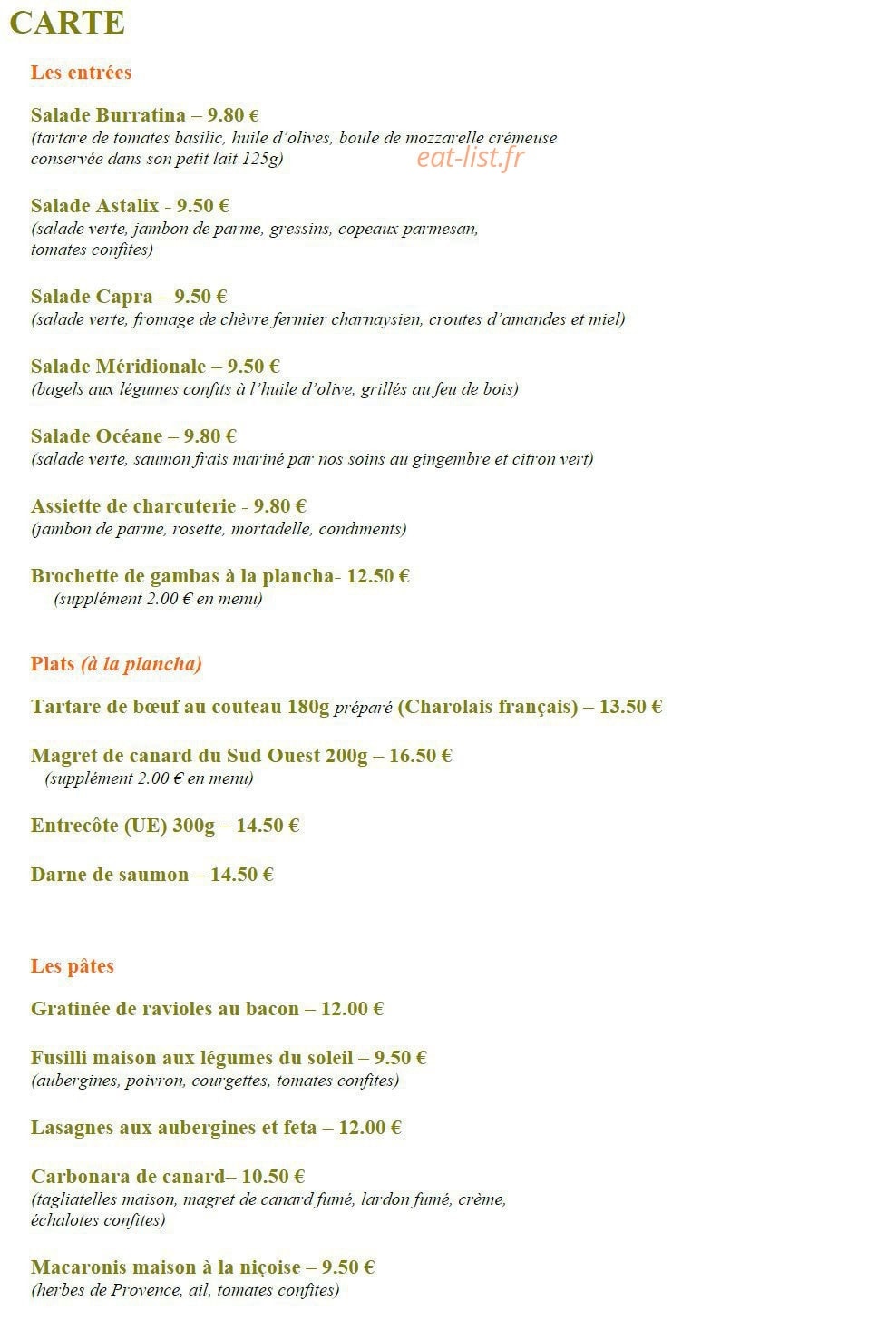 CARTE

Les entrées

Salade Burratina – 9.80 €
(tartare de tomates basilic, huile d'olives, boule de mozzarelle crémeuse conservée dans son petit lait 125g)

eat-list.fr

Salade Astalix - 9.50 €
(salade verte, jambon de parme, gressins, copeaux parmesan, tomates confites)

Salade Capra – 9.50 €
(salade verte, fromage de chèvre fermier charnaysien, croutes d'amandes et miel)

Salade Méridionale – 9.50 €
(bagels aux légumes confits à l'huile d'olive, grillés au feu de bois)

Salade Océane – 9.80 €
(salade verte, saumon frais mariné par nos soins au gingembre et citron vert)

Assiette de charcuterie - 9.80 €
(jambon de parme, rosette, mortadelle, condiments)

Brochette de gambas à la plancha- 12.50 €
(supplément 2.00 € en menu)

Plats (à la plancha)

Tartare de bœuf au couteau 180g préparé (Charolais français) – 13.50 €

Magret de canard du Sud Ouest 200g – 16.50 €
(supplément 2.00 € en menu)

Entrecôte (UE) 300g – 14.50 €

Darne de saumon – 14.50 €

Les pâtes

Gratinée de ravioles au bacon – 12.00 €

Fusilli maison aux légumes du soleil – 9.50 €
(aubergines, poivron, courgettes, tomates confites)

Lasagnes aux aubergines et feta – 12.00 €

Carbonara de canard– 10.50 €
(tagliatelles maison, magret de canard fumé, lardon fumé, crème, échalotes confites)

Macaronis maison à la niçoise – 9.50 €
(herbes de Provence, ail, tomates confites)